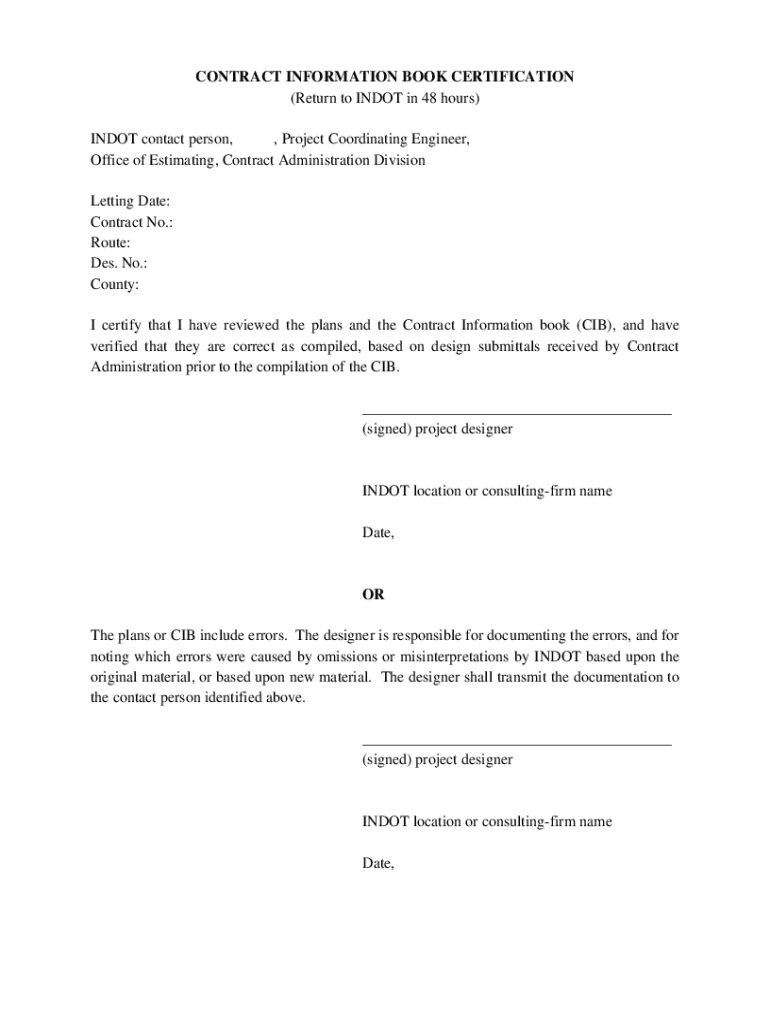 CONTRACT INFORMATION BOOK CERTIFICATION
(Return to INDOT in 48 hours)

INDOT contact person, , Project Coordinating Engineer, Office of Estimating, Contract Administration Division

Letting Date:
Contract No.:
Route:
Des. No.:
County:

I certify that I have reviewed the plans and the Contract Information book (CIB), and have verified that they are correct as compiled, based on design submittals received by Contract Administration prior to the compilation of the CIB.

(signed) project designer

INDOT location or consulting-firm name

Date,

OR

The plans or CIB include errors. The designer is responsible for documenting the errors, and for noting which errors were caused by omissions or misinterpretations by INDOT based upon the original material, or based upon new material. The designer shall transmit the documentation to the contact person identified above.

(signed) project designer

INDOT location or consulting-firm name

Date,